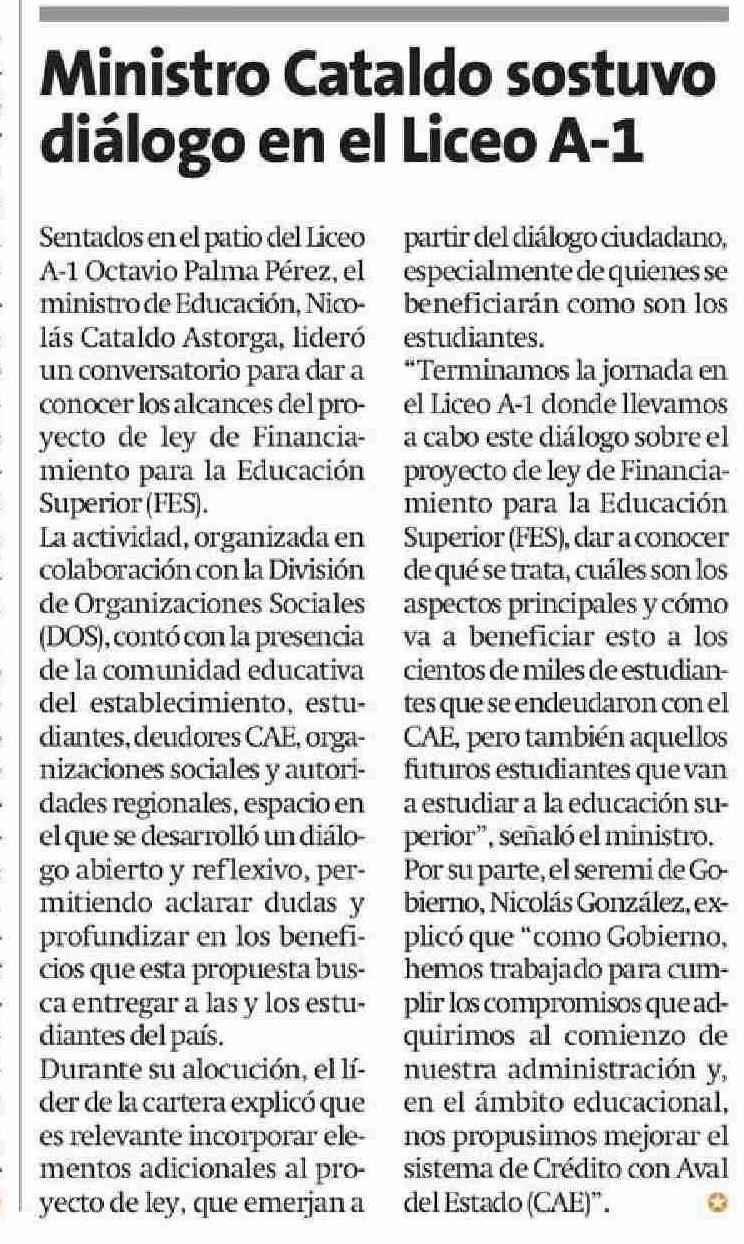 Ministro Cataldo sostuvo diálogo en el Liceo A-1

Sentados en el patio del Liceo A-1 Octavio Palma Pérez, el ministro de Educación, Nicolás Cataldo Astorga, lideró un conversatorio para dar a conocer los alcances del proyecto de ley de Financiamiento para la Educación Superior (FES).
La actividad, organizada en colaboración con la División de Organizaciones Sociales (DOS), contó con la presencia de la comunidad educativa del establecimiento, estudiantes, deudores CAE, organizaciones sociales y autoridades regionales, espacio en el que se desarrolló un diálogo abierto y reflexivo, permitiendo aclarar dudas y profundizar en los beneficios que esta propuesta busca entregar a las y los estudiantes del país.
Durante su alocución, el líder de la cartera explicó que es relevante incorporar elementos adicionales al proyecto de ley, que emerjan a partir del diálogo ciudadano, especialmente de quienes se beneficiarán como son los estudiantes.
"Terminamos la jornada en el Liceo A-1 donde llevamos a cabo este diálogo sobre el proyecto de ley de Financiamiento para la Educación Superior (FES), dar a conocer de qué se trata, cuáles son los aspectos principales y cómo va a beneficiar esto a los cientos de miles de estudiantes que se endeudaron con el CAE, pero también aquellos futuros estudiantes que van a estudiar a la educación superior", señaló el ministro.
Por su parte, el seremi de Gobierno, Nicolás González, explicó que "como Gobierno, hemos trabajado para cumplir los compromisos que adquirimos al comienzo de nuestra administración y, en el ámbito educacional, nos propusimos mejorar el sistema de Crédito con Aval del Estado (CAE)".